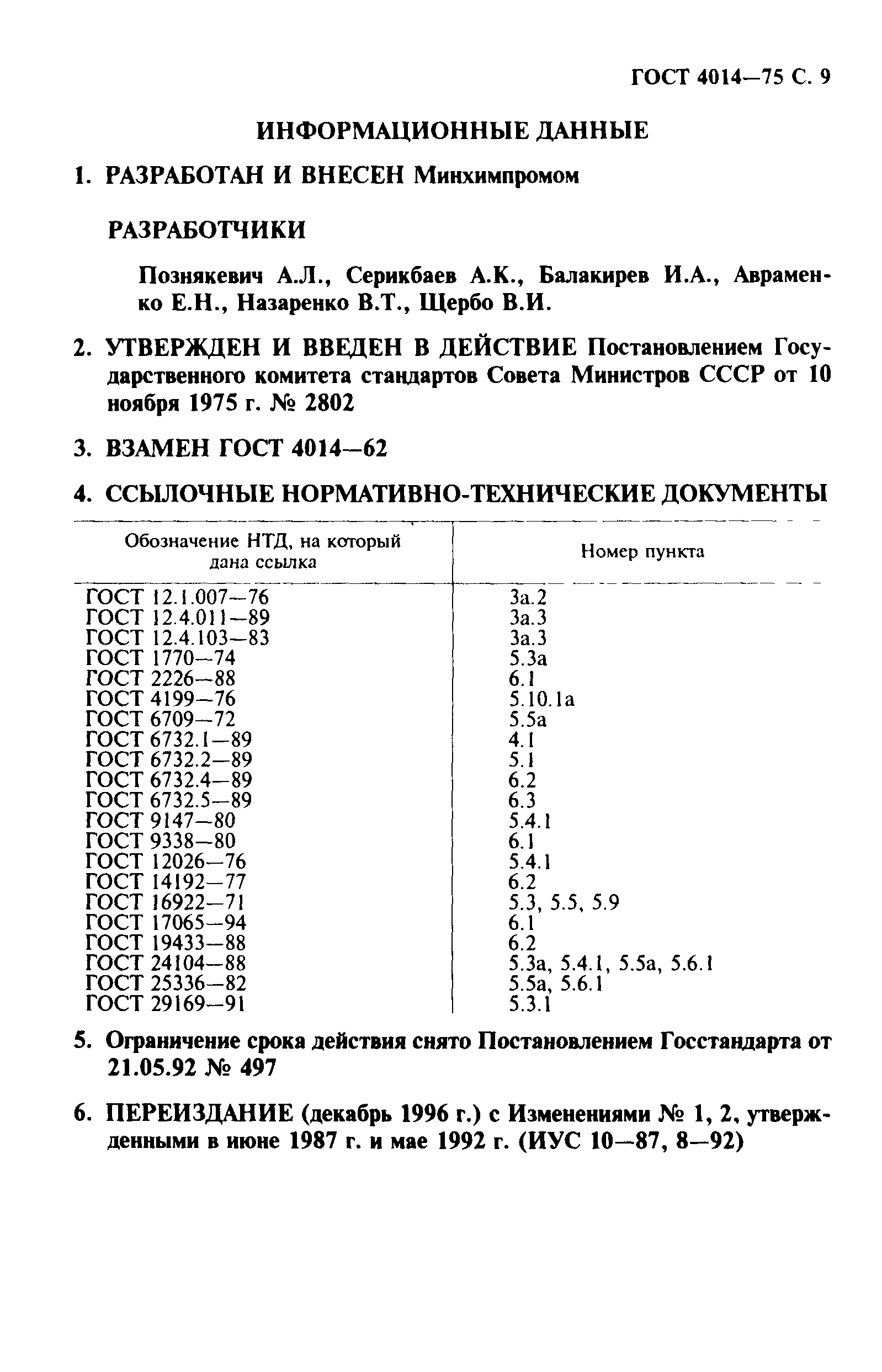 ГОСТ 4014—75 С. 9

ИНФОРМАЦИОННЫЕ ДАННЫЕ

1. РАЗРАБОТАН И ВНЕСЕН Минхимпромом

РАЗРАБОТЧИКИ

Познякевич А.Л., Серикбаев А.К., Балакирев И.А., Авраменко Е.Н., Назаренко В.Т., Щербо В.И.

2. УТВЕРЖДЕН И ВВЕДЕН В ДЕЙСТВИЕ Постановлением Государственного комитета стандартов Совета Министров СССР от 10 ноября 1975 г. № 2802

3. ВЗАМЕН ГОСТ 4014—62

4. ССЫЛОЧНЫЕ НОРМАТИВНО-ТЕХНИЧЕСКИЕ ДОКУМЕНТЫ

| Обозначение НТД, на который дана ссылка | Номер пункта |
|---|---|
| ГОСТ 12.1.007—76 | 3а.2 |
| ГОСТ 12.4.011—89 | 3а.3 |
| ГОСТ 12.4.103—83 | 3а.3 |
| ГОСТ 1770—74 | 5.3а |
| ГОСТ 2226—88 | 6.1 |
| ГОСТ 4199—76 | 5.10.1а |
| ГОСТ 6709—72 | 5.5а |
| ГОСТ 6732.1—89 | 4.1 |
| ГОСТ 6732.2—89 | 5.1 |
| ГОСТ 6732.4—89 | 6.2 |
| ГОСТ 6732.5—89 | 6.3 |
| ГОСТ 9147—80 | 5.4.1 |
| ГОСТ 9338—80 | 6.1 |
| ГОСТ 12026—76 | 5.4.1 |
| ГОСТ 14192—77 | 6.2 |
| ГОСТ 16922—71 | 5.3, 5.5, 5.9 |
| ГОСТ 17065—94 | 6.1 |
| ГОСТ 19433—88 | 6.2 |
| ГОСТ 24104—88 | 5.3а, 5.4.1, 5.5а, 5.6.1 |
| ГОСТ 25336—82 | 5.5а, 5.6.1 |
| ГОСТ 29169—91 | 5.3.1 |

5. Ограничение срока действия снято Постановлением Госстандарта от 21.05.92 № 497

6. ПЕРЕИЗДАНИЕ (декабрь 1996 г.) с Изменениями № 1, 2, утвержденными в июне 1987 г. и мае 1992 г. (ИУС 10—87, 8—92)